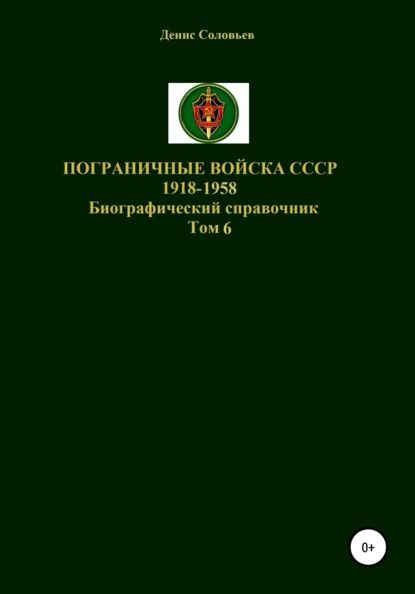 Денис Соловьев

ПОГРАНИЧНЫЕ ВОЙСКА СССР
1918-1958
Биографический справочник
Том 6

0+